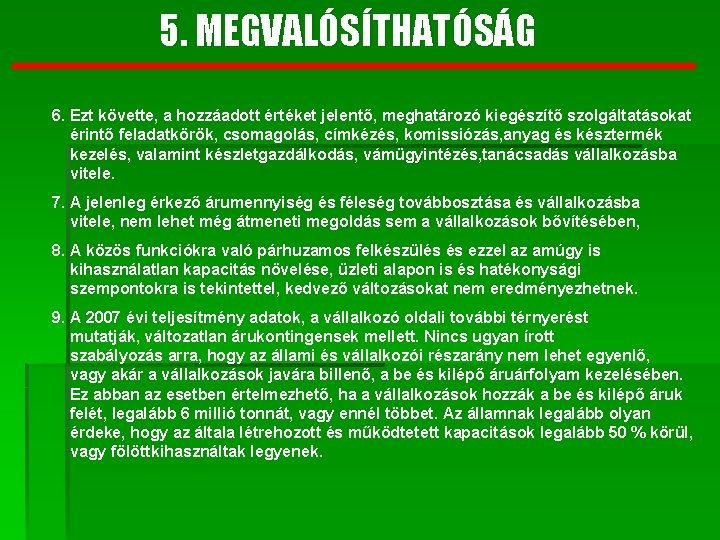 5. MEGVALÓSÍTHATÓSÁG

6. Ezt követte, a hozzáadott értéket jelentő, meghatározó kiegészítő szolgáltatásokat érintő feladatkörök, csomagolás, címkézés, komissiózás,anyag és késztermék kezelés, valamint készletgazdálkodás, vámügyintézés,tanácsadás vállalkozásba vitele.

7. A jelenleg érkező árumennyiség és féleség továbbosztása és vállalkozásba vitele, nem lehet még átmeneti megoldás sem a vállalkozások bővítésében,

8. A közös funkciókra való párhuzamos felkészülés és ezzel az amúgy is kihasználatlan kapacitás növelése, üzleti alapon is és hatékonysági szempontokra is tekintettel, kedvező változásokat nem eredményezhetnek.

9. A 2007 évi teljesítmény adatok, a vállalkozó oldali további térnyerést mutatják, változatlan árukontingensek mellett. Nincs ugyan írott szabályozás arra, hogy az állami és vállalkozói részarány nem lehet egyenlő, vagy akár a vállalkozások javára billenő, a be és kilépő áruárfolyam kezelésében. Ez abban az esetben értelmezhető, ha a vállalkozások hozzák a be és kilépő áruk felét, legalább 6 millió tonnát, vagy ennél többet. Az államnak legalább olyan érdeke, hogy az általa létrehozott és működtetett kapacitások legalább 50 % körül, vagy fölöttkihasználtak legyenek.